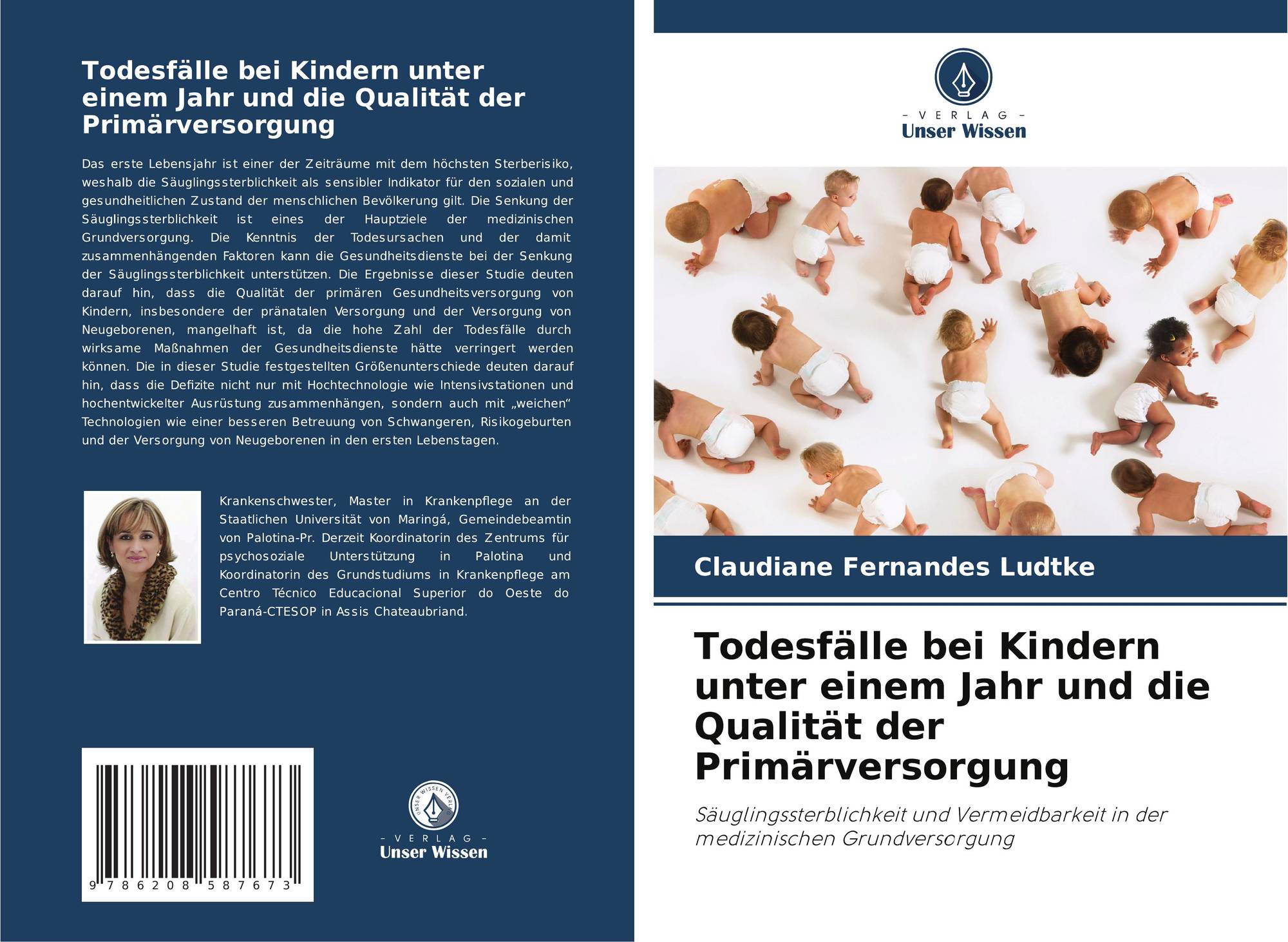 Todesfälle bei Kindern unter einem Jahr und die Qualität der Primärversorgung

Das erste Lebensjahr ist einer der Zeiträume mit dem höchsten Sterberisiko, weshalb die Säuglingssterblichkeit als sensibler Indikator für den sozialen und gesundheitlichen Zustand der menschlichen Bevölkerung gilt. Die Senkung der Säuglingssterblichkeit ist eines der Hauptziele der medizinischen Grundversorgung. Die Kenntnis der Todesursachen und der damit zusammenhängenden Faktoren kann die Gesundheitsdienste bei der Senkung der Säuglingssterblichkeit unterstützen. Die Ergebnisse dieser Studie deuten darauf hin, dass die Qualität der primären Gesundheitsversorgung von Kindern, insbesondere der pränatalen Versorgung und der Versorgung von Neugeborenen, mangelhaft ist, da die hohe Zahl der Todesfälle durch wirksame Maßnahmen der Gesundheitsdienste hätte verringert werden können. Die in dieser Studie festgestellten Größenunterschiede deuten darauf hin, dass die Defizite nicht nur mit Hochtechnologie wie Intensivstationen und hochentwickelter Ausrüstung zusammenhängen, sondern auch mit „weichen“ Technologien wie einer besseren Betreuung von Schwangeren, Risikogeburten und der Versorgung von Neugeborenen in den ersten Lebenstagen.

Krankenschwester, Master in Krankenpflege an der Staatlichen Universität von Maringá, Gemeindebeamtin von Palotina-Pr. Derzeit Koordinatorin des Zentrums für psychosoziale Unterstützung in Palotina und Koordinatorin des Grundstudiums in Krankenpflege am Centro Técnico Educacional Superior do Oeste do Paraná-CTESOP in Assis Chateaubriand.

9 786208 587673

- VERLAG -
Unser Wissen

- VERLAG -
Unser Wissen

Claudiane Fernandes Ludtke

Todesfälle bei Kindern unter einem Jahr und die Qualität der Primärversorgung

Säuglingssterblichkeit und Vermeidbarkeit in der medizinischen Grundversorgung